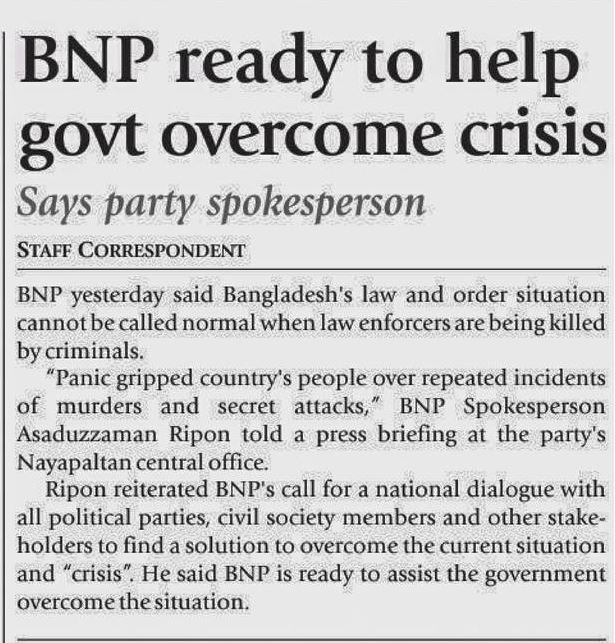 BNP ready to help govt overcome crisis

Says party spokesperson

STAFF CORRESPONDENT

BNP yesterday said Bangladesh's law and order situation cannot be called normal when law enforcers are being killed by criminals.

"Panic gripped country's people over repeated incidents of murders and secret attacks," BNP Spokesperson Asaduzzaman Ripon told a press briefing at the party's Nayapaltan central office.

Ripon reiterated BNP's call for a national dialogue with all political parties, civil society members and other stakeholders to find a solution to overcome the current situation and "crisis". He said BNP is ready to assist the government overcome the situation.